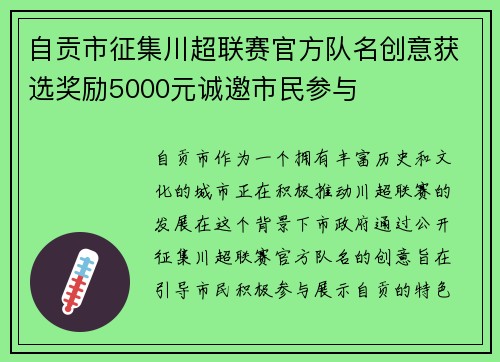 自贡市征集川超联赛官方队名创意获选奖励5000元诚邀市民参与

自贡市作为一个拥有丰富历史和文化的城市正在积极推动川超联赛的发展在这个背景下市政府通过公开征集川超联赛官方队名的创意旨在引导市民积极参与展示自贡的特色